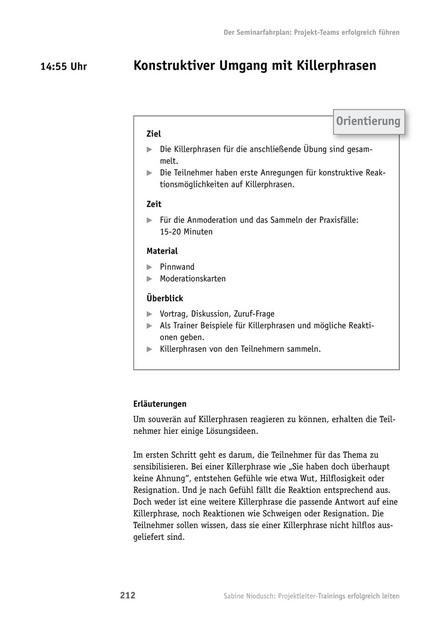 Der Seminarfahrplan: Projekt-Teams erfolgreich führen

14:55 Uhr

Konstruktiver Umgang mit Killerphrasen

Orientierung

Ziel

▶ Die Killerphrasen für die anschließende Übung sind gesammelt.
▶ Die Teilnehmer haben erste Anregungen für konstruktive Reaktionsmöglichkeiten auf Killerphrasen.

Zeit

▶ Für die Anmoderation und das Sammeln der Praxisfälle: 15-20 Minuten

Material

▶ Pinnwand
▶ Moderationskarten

Überblick

▶ Vortrag, Diskussion, Zuruf-Frage
▶ Als Trainer Beispiele für Killerphrasen und mögliche Reaktionen geben.
▶ Killerphrasen von den Teilnehmern sammeln.

Erläuterungen

Um souverän auf Killerphrasen reagieren zu können, erhalten die Teilnehmer hier einige Lösungsideen.

Im ersten Schritt geht es darum, die Teilnehmer für das Thema zu sensibilisieren. Bei einer Killerphrase wie „Sie haben doch überhaupt keine Ahnung", entstehen Gefühle wie etwa Wut, Hilflosigkeit oder Resignation. Und je nach Gefühl fällt die Reaktion entsprechend aus. Doch weder ist eine weitere Killerphrase die passende Antwort auf eine Killerphrase, noch Reaktionen wie Schweigen oder Resignation. Die Teilnehmer sollen wissen, dass sie einer Killerphrase nicht hilflos ausgeliefert sind.

212

Sabine Niodusch: Projektleiter-Trainings erfolgreich leiten